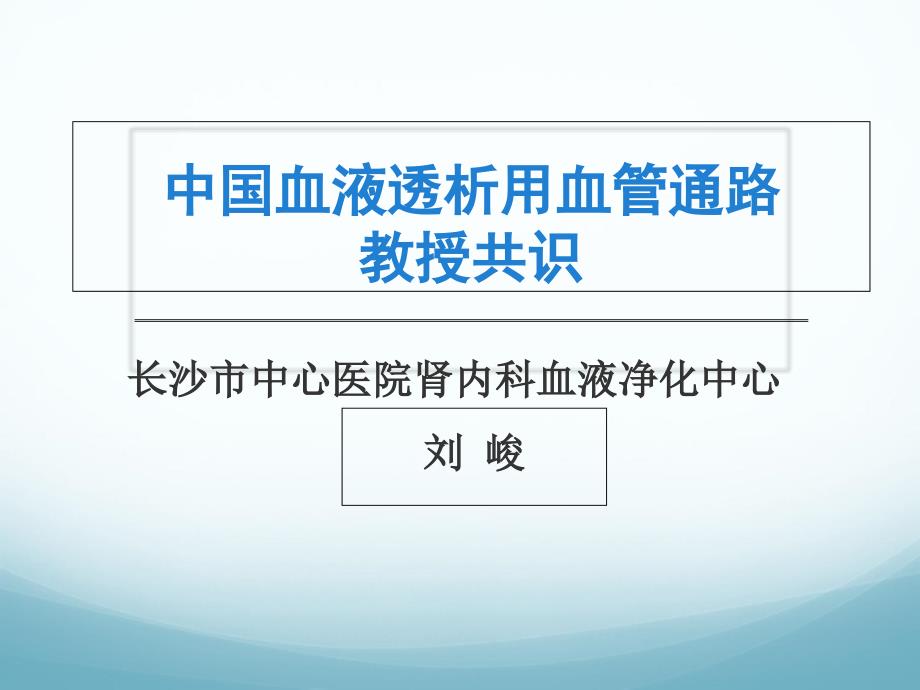 中国血液透析用血管通路教授共识

长沙市中心医院肾内科血液净化中心

刘 峻